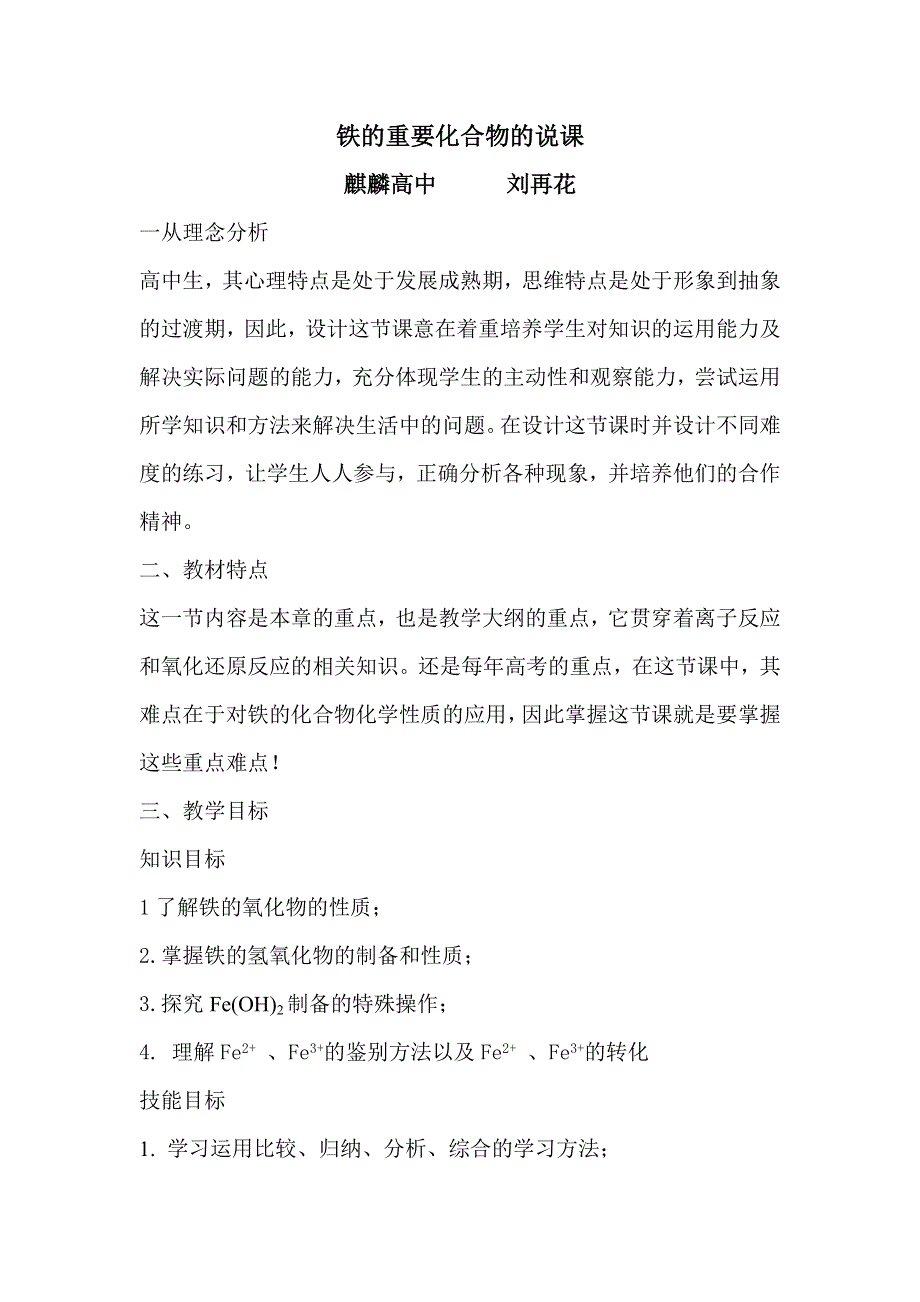 铁的重要化合物的说课

麒麟高中　　刘再花

一从理念分析

高中生，其心理特点是处于发展成熟期，思维特点是处于形象到抽象的过渡期，因此，设计这节课意在着重培养学生对知识的运用能力及解决实际问题的能力，充分体现学生的主动性和观察能力，尝试运用所学知识和方法来解决生活中的问题。在设计这节课时并设计不同难度的练习，让学生人人参与，正确分析各种现象，并培养他们的合作精神。

二、教材特点

这一节内容是本章的重点，也是教学大纲的重点，它贯穿着离子反应和氧化还原反应的相关知识。还是每年高考的重点，在这节课中，其难点在于对铁的化合物化学性质的应用，因此掌握这节课就是要掌握这些重点难点！

三、教学目标

知识目标

1 了解铁的氧化物的性质；

2. 掌握铁的氢氧化物的制备和性质；

3. 探究 $Fe(OH)_2$ 制备的特殊操作；

4.  理解 $Fe^{2+}$ 、$Fe^{3+}$的鉴别方法以及 $Fe^{2+}$ 、$Fe^{3+}$的转化

技能目标

1. 学习运用比较、归纳、分析、综合的学习方法；